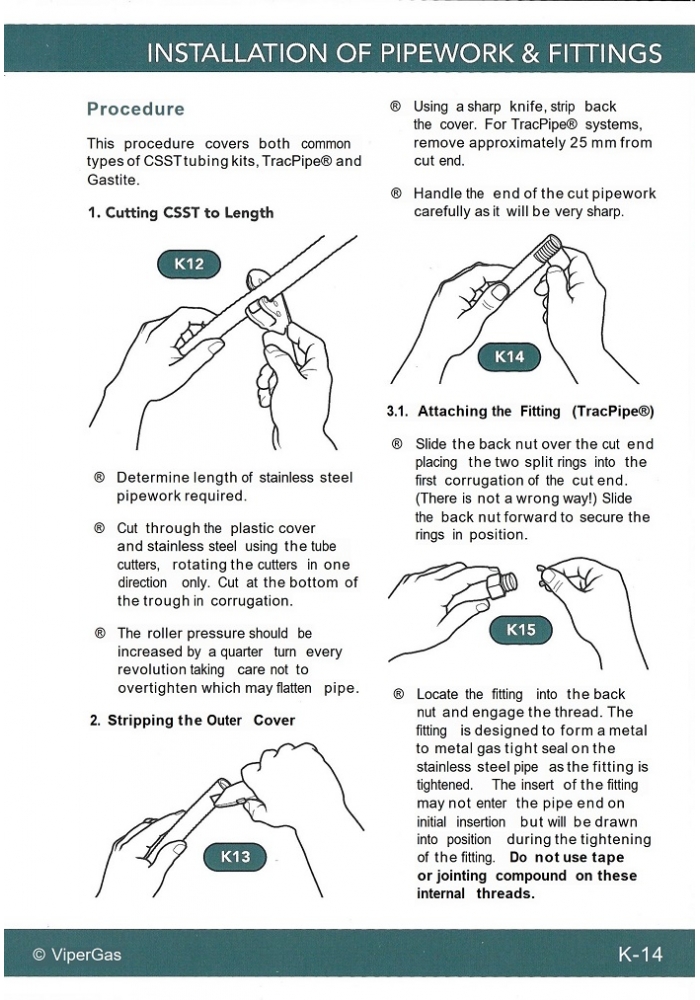 INSTALLATION OF PIPEWORK & FITTINGS

Procedure

This procedure covers both common types of CSST tubing kits, TracPipe® and Gastite.

1. Cutting CSST to Length

K12

® Determine length of stainless steel pipework required.

® Cut through the plastic cover and stainless steel using the tube cutters, rotating the cutters in one direction only. Cut at the bottom of the trough in corrugation.

® The roller pressure should be increased by a quarter turn every revolution taking care not to overtighten which may flatten pipe.

2. Stripping the Outer Cover

K13

® Using a sharp knife, strip back the cover. For TracPipe® systems, remove approximately 25 mm from cut end.

® Handle the end of the cut pipework carefully as it will be very sharp.

K14

3.1. Attaching the Fitting (TracPipe®)

® Slide the back nut over the cut end placing the two split rings into the first corrugation of the cut end. (There is not a wrong way!) Slide the back nut forward to secure the rings in position.

K15

® Locate the fitting into the back nut and engage the thread. The fitting is designed to form a metal to metal gas tight seal on the stainless steel pipe as the fitting is tightened. The insert of the fitting may not enter the pipe end on initial insertion but will be drawn into position during the tightening of the fitting. Do not use tape or jointing compound on these internal threads.

© ViperGas

K-14